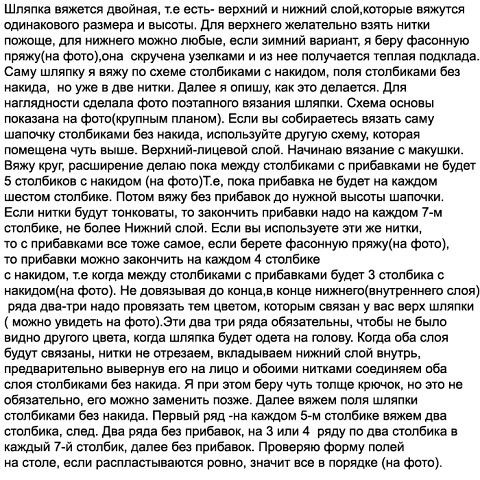 Шляпка вяжется двойная, т.е есть- верхний и нижний слой,которые вяжутся одинакового размера и высоты. Для верхнего желательно взять нитки пожоще, для нижнего можно любые, если зимний вариант, я беру фасонную пряжу(на фото),она скручена узелками и из нее получается теплая подклада. Саму шляпку я вяжу по схеме столбиками с накидом, поля столбиками без накида, но уже в две нитки. Далее я опишу, как это делается. Для наглядности сделала фото поэтапного вязания шляпки. Схема основы показана на фото(крупным планом). Если вы собираетесь вязать саму шапочку столбиками без накида, используйте другую схему, которая помещена чуть выше. Верхний-лицевой слой. Начинаю вязание с макушки. Вяжу круг, расширение делаю пока между столбиками с прибавками не будет 5 столбиков с накидом (на фото)Т.е, пока прибавка не будет на каждом шестом столбике. Потом вяжу без прибавок до нужной высоты шапочки. Если нитки будут тонковаты, то закончить прибавки надо на каждом 7-м столбике, не более Нижний слой. Если вы используете эти же нитки, то с прибавками все тоже самое, если берете фасонную пряжу(на фото), то прибавки можно закончить на каждом 4 столбике с накидом, т.е когда между столбиками с прибавками будет 3 столбика с накидом(на фото). Не довязывая до конца,в конце нижнего(внутреннего слоя) ряда два-три надо провязать тем цветом, которым связан у вас верх шляпки ( можно увидеть на фото).Эти два три ряда обязательны, чтобы не было видно другого цвета, когда шляпка будет одета на голову. Когда оба слоя будут связаны, нитки не отрезаем, вкладываем нижний слой внутрь, предварительно вывернув его на лицо и обоими нитками соединяем оба слоя столбиками без накида. Я при этом беру чуть толще крючок, но это не обязательно, его можно заменить позже. Далее вяжем поля шляпки столбиками без накида. Первый ряд -на каждом 5-м столбике вяжем два столбика, след. Два ряда без прибавок, на 3 или 4 ряду по два столбика в каждый 7-й столбик, далее без прибавок. Проверяю форму полей на столе, если распластываются ровно, значит все в порядке (на фото).